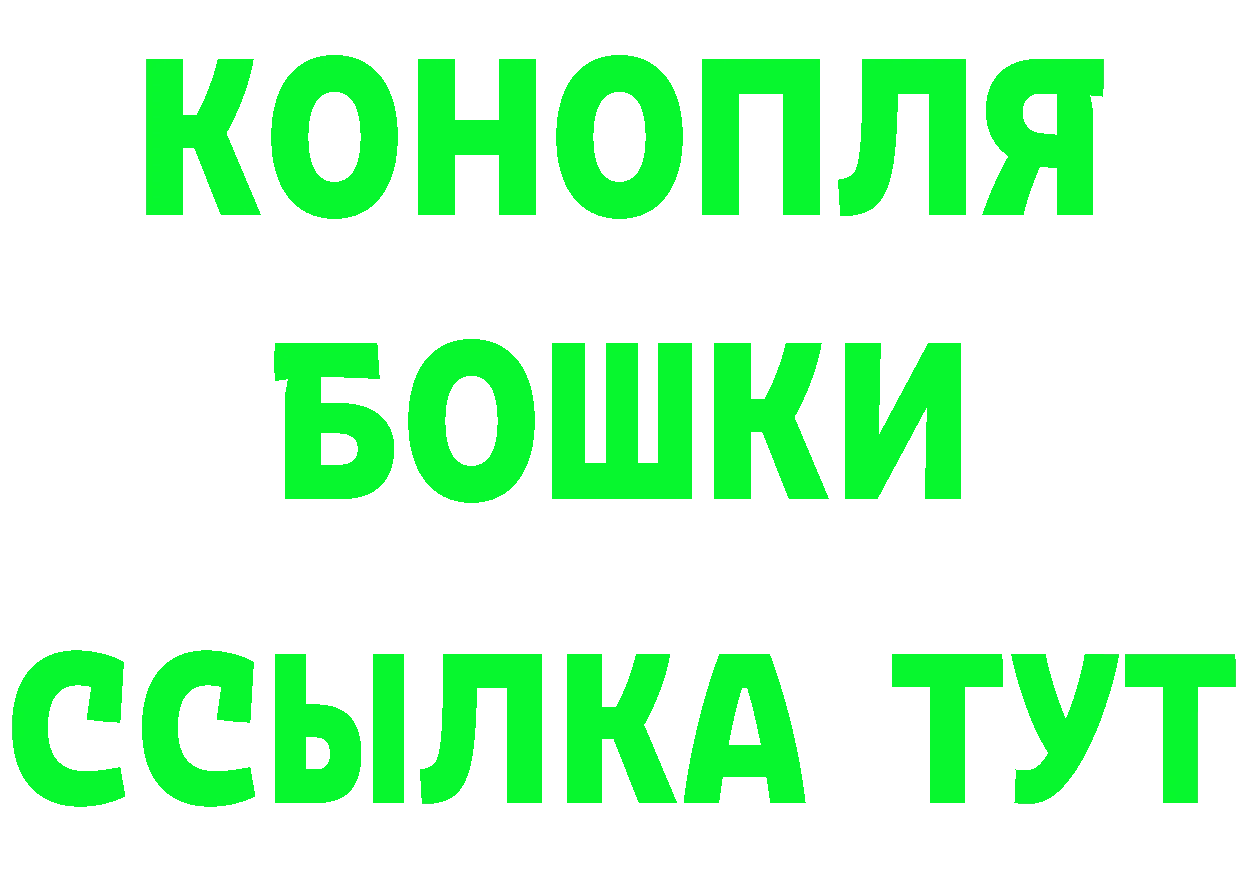 КОНОПЛЯ
БОШКИ
ССЫЛКА ТУТ